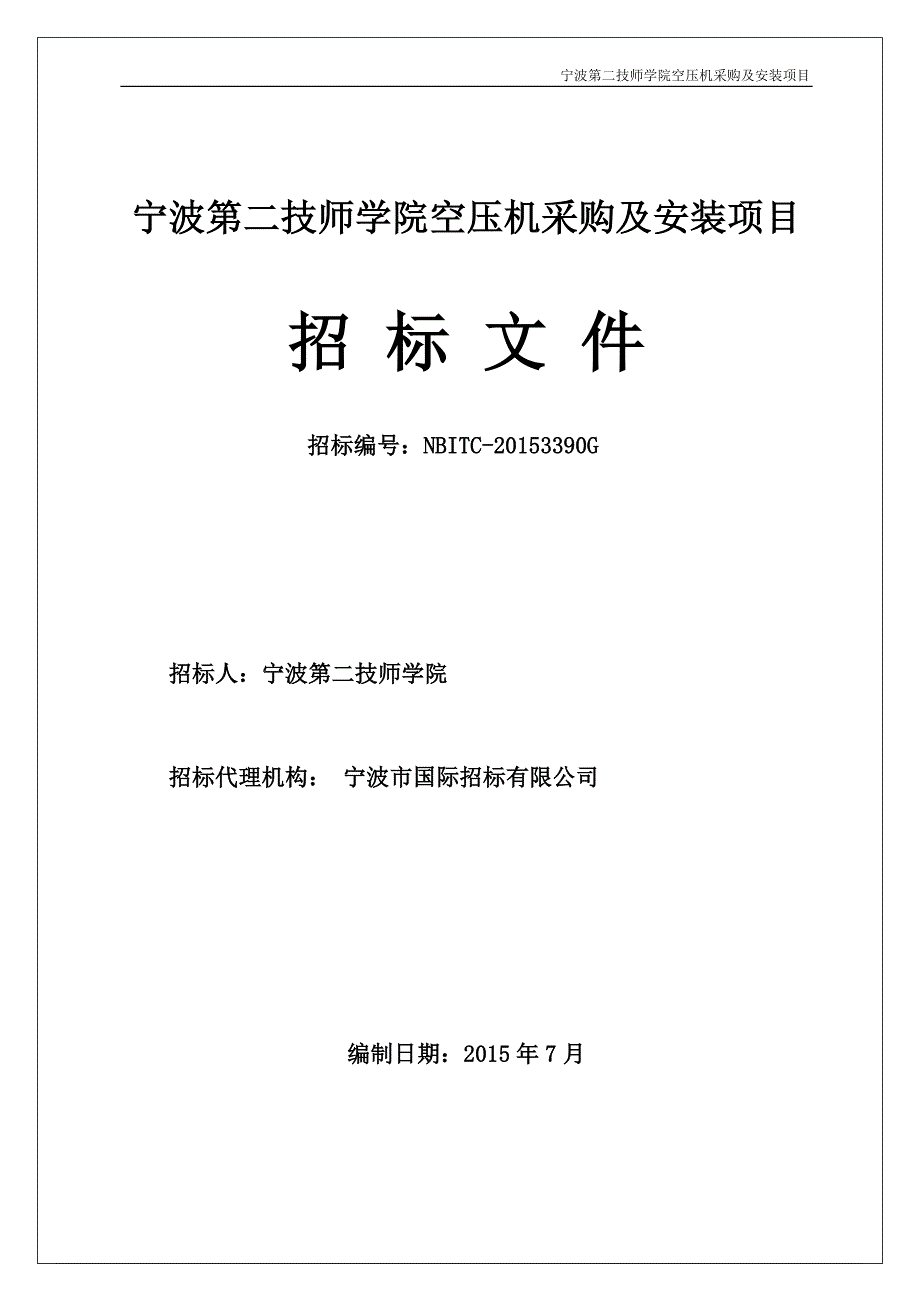 宁波第二技师学院空压机采购及安装项目

宁波第二技师学院空压机采购及安装项目

招 标 文 件

招标编号：NBITC-20153390G

招标人：宁波第二技师学院

招标代理机构： 宁波市国际招标有限公司

编制日期：2015 年 7 月